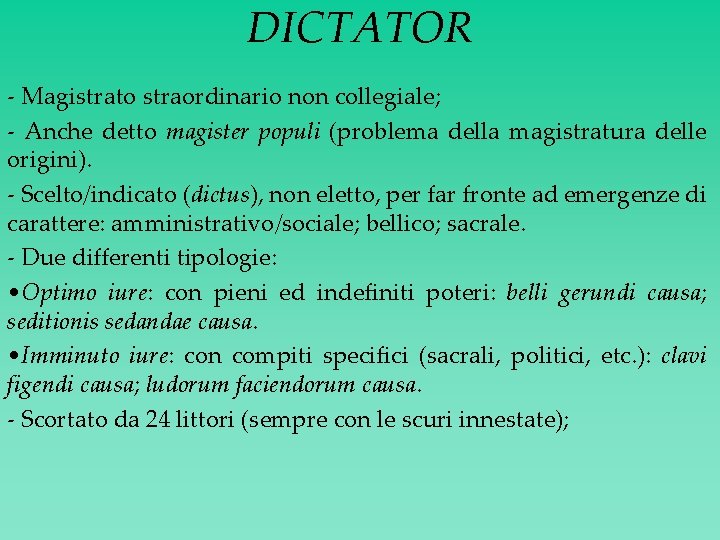 DICTATOR

- Magistrato straordinario non collegiale;

- Anche detto magister populi (problema della magistratura delle origini).

- Scelto/indicato (dictus), non eletto, per far fronte ad emergenze di carattere: amministrativo/sociale; bellico; sacrale.

- Due differenti tipologie:

•Optimo iure: con pieni ed indefiniti poteri: belli gerundi causa; seditionis sedandae causa.

•Imminuto iure: con compiti specifici (sacrali, politici, etc.): clavi figendi causa; ludorum faciendorum causa.

- Scortato da 24 littori (sempre con le scuri innestate);